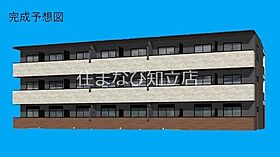 完成予想図

住まなび知立店